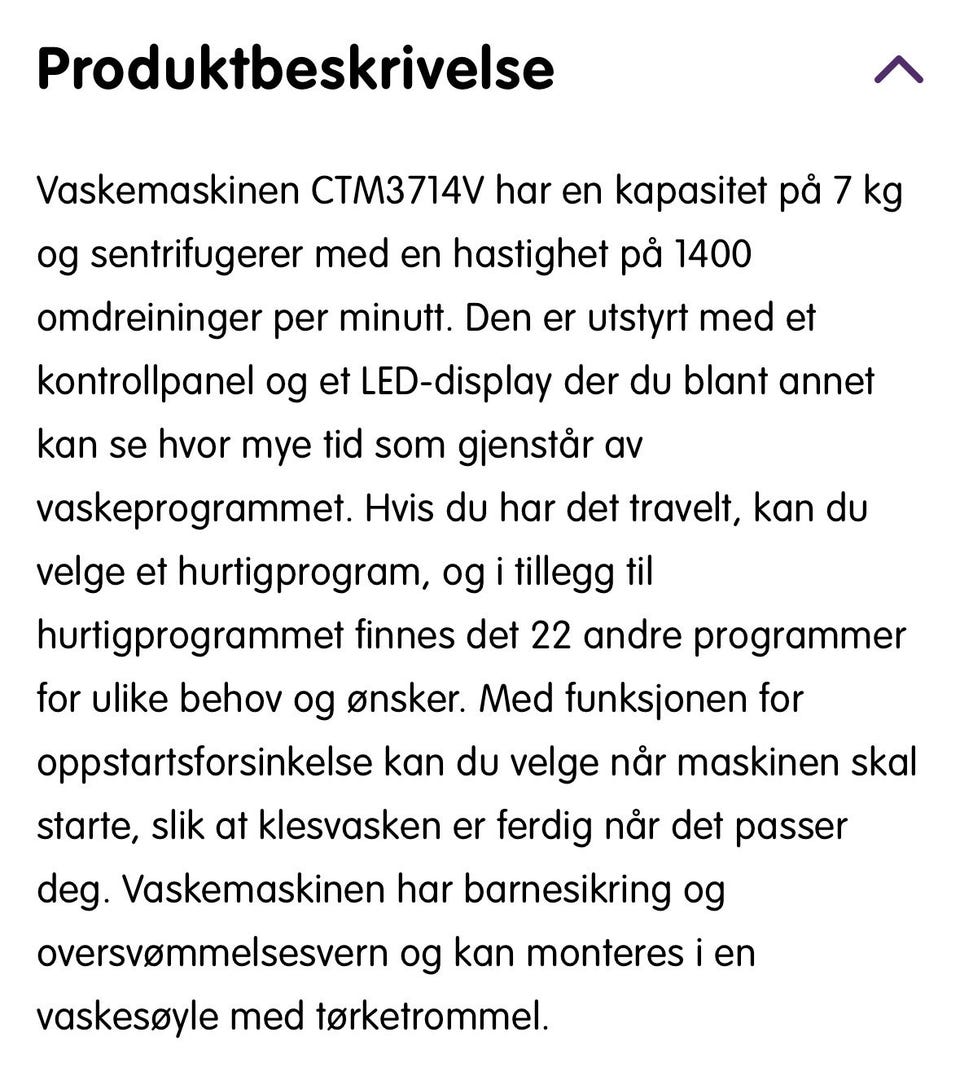 Produktbeskrivelse

Vaskemaskinen CTM3714V har en kapasitet på 7 kg og sentrifugerer med en hastighet på 1400 omdreininger per minutt. Den er utstyrt med et kontrollpanel og et LED-display der du blant annet kan se hvor mye tid som gjenstår av vaskeprogrammet. Hvis du har det travelt, kan du velge et hurtigprogram, og i tillegg til hurtigprogrammet finnes det 22 andre programmer for ulike behov og ønsker. Med funksjonen for oppstartsforsinkelse kan du velge når maskinen skal starte, slik at klesvasken er ferdig når det passer deg. Vaskemaskinen har barnesikring og oversvømmelsesvern og kan monteres i en vaskesøyle med tørketrommel.